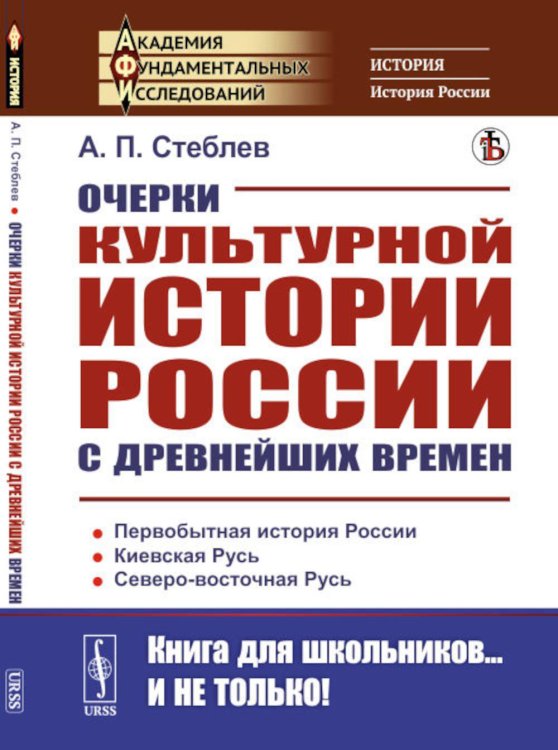 ИСТОРИЯ

А. П. Стеблев • ОЧЕРКИ КУЛЬТУРНОЙ ИСТОРИИ РОССИИ С ДРЕВНЕЙШИХ ВРЕМЕН

URSS

АКАДЕМИЯ
ФУНДАМЕНТАЛЬНЫХ
ИССЛЕДОВАНИЙ

ИСТОРИЯ
История России

А. П. Стеблев

ОЧЕРКИ
КУЛЬТУРНОЙ
ИСТОРИИ
РОССИИ
С ДРЕВНЕЙШИХ ВРЕМЕН

• Первобытная история России
• Киевская Русь
• Северо-восточная Русь

URSS

Книга для школьников...
И НЕ ТОЛЬКО!